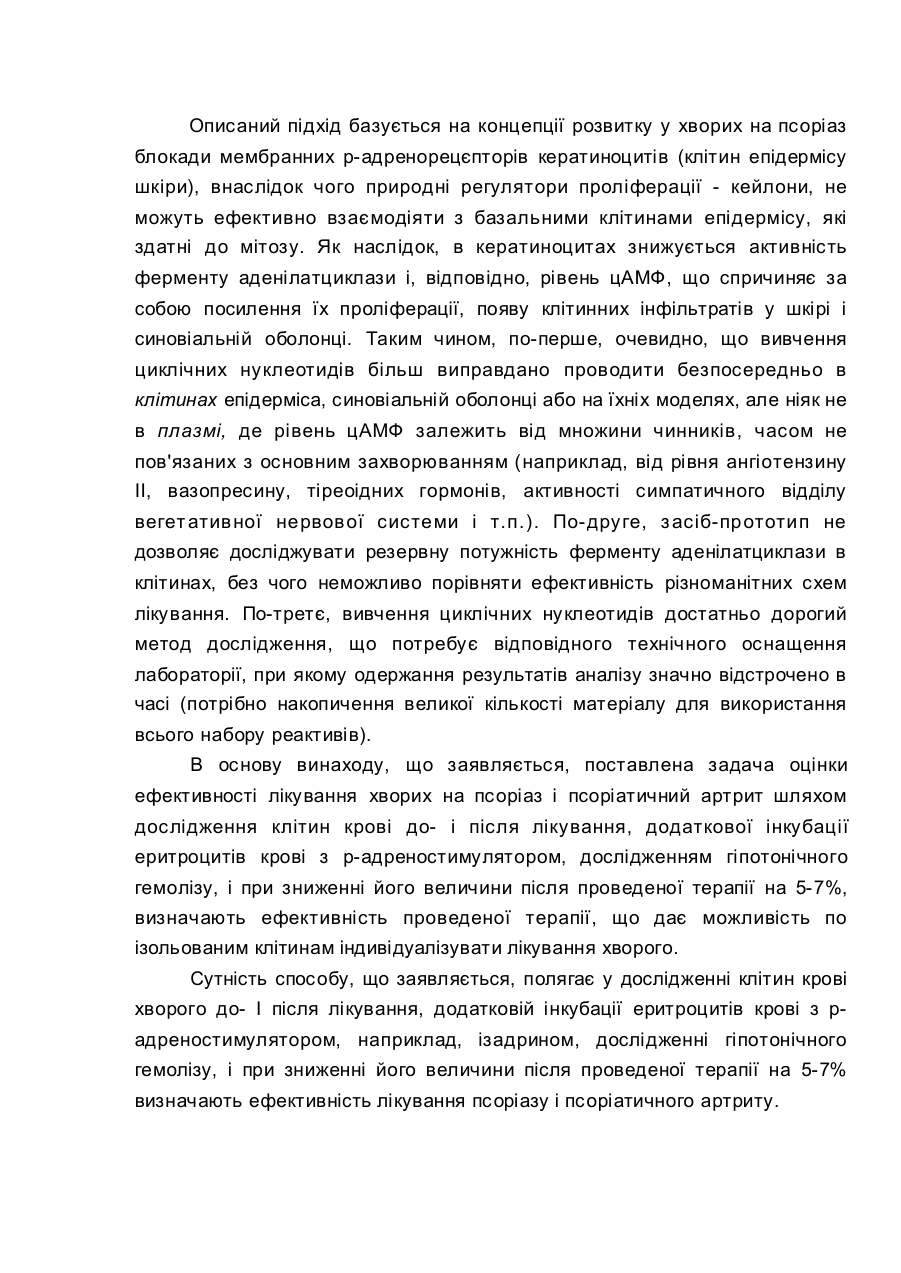 Описаний підхід базується на концепції розвитку у хворих на псоріаз блокади мембранних р-адренорецєпторів кератиноцитів (клітин епідермісу шкіри), внаслідок чого природні регулятори проліферації - кейлони, не можуть ефективно взаємодіяти з базальними клітинами епідермісу, які здатні до мітозу. Як наслідок, в кератиноцитах знижується активність ферменту аденілатциклази і, відповідно, рівень цАМФ, що спричиняє за собою посилення їх проліферації, появу клітинних інфільтратів у шкірі і синовіальній оболонці. Таким чином, по-перше, очевидно, що вивчення циклічних нуклеотидів більш виправдано проводити безпосередньо в клітинах епідерміса, синовіальній оболонці або на їхніх моделях, але ніяк не в плазмі, де рівень цАМФ залежить від множини чинників, часом не пов'язаних з основним захворюванням (наприклад, від рівня ангіотензину II, вазопресину, тіреоідних гормонів, активності симпатичного відділу вегетативної нервової системи і т.п.). По-друге, засіб-прототип не дозволяє досліджувати резервну потужність ферменту аденілатциклази в клітинах, без чого неможливо порівняти ефективність різноманітних схем лікування. По-третє, вивчення циклічних нуклеотидів достатньо дорогий метод дослідження, що потребує відповідного технічного оснащення лабораторії, при якому одержання результатів аналізу значно відстрочено в часі (потрібно накопичення великої кількості матеріалу для використання всього набору реактивів).

В основу винаходу, що заявляється, поставлена задача оцінки ефективності лікування хворих на псоріаз і псоріатичний артрит шляхом дослідження клітин крові до- і після лікування, додаткової інкубації еритроцитів крові з р-адреностимулятором, дослідженням гіпотонічного гемолізу, і при зниженні його величини після проведеної терапії на 5-7%, визначають ефективність проведеної терапії, що дає можливість по ізольованим клітинам індивідуалізувати лікування хворого.

Сутність способу, що заявляється, полягає у дослідженні клітин крові хворого до- І після лікування, додатковій інкубації еритроцитів крові з р-адреностимулятором, наприклад, ізадрином, дослідженні гіпотонічного гемолізу, і при зниженні його величини після проведеної терапії на 5-7% визначають ефективність лікування псоріазу і псоріатичного артриту.